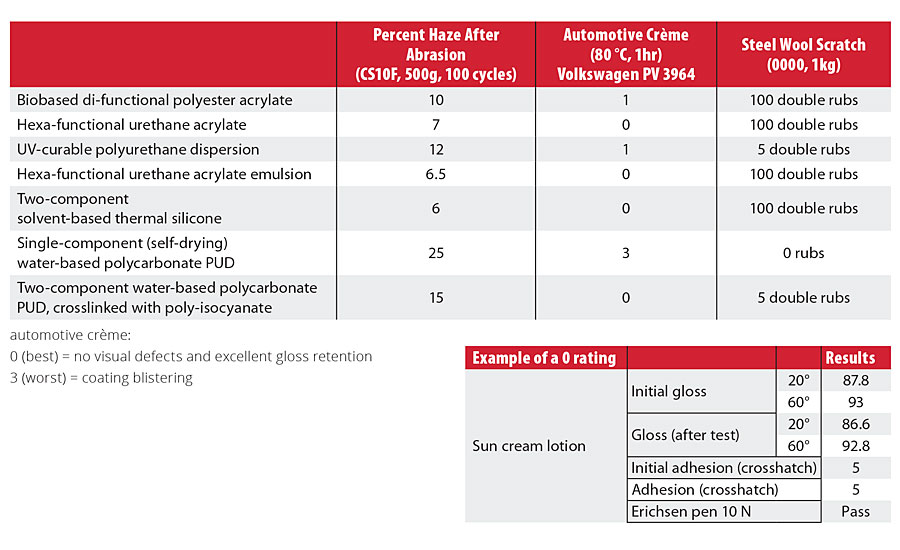 | | Percent Haze After Abrasion (CS10F, 500g, 100 cycles) | Automotive Crème (80 °C, 1hr) Volkswagen PV 3964 | Steel Wool Scratch (0000, 1kg) |
|---|---|---|---|
| Biobased di-functional polyester acrylate | 10 | 1 | 100 double rubs |
| Hexa-functional urethane acrylate | 7 | 0 | 100 double rubs |
| UV-curable polyurethane dispersion | 12 | 1 | 5 double rubs |
| Hexa-functional urethane acrylate emulsion | 6.5 | 0 | 100 double rubs |
| Two-component solvent-based thermal silicone | 6 | 0 | 100 double rubs |
| Single-component (self-drying) water-based polycarbonate PUD | 25 | 3 | 0 rubs |
| Two-component water-based polycarbonate PUD, crosslinked with poly-isocyanate | 15 | 0 | 5 double rubs |

automotive crème:
0 (best) = no visual defects and excellent gloss retention
3 (worst) = coating blistering

| Example of a 0 rating | | | Results |
|---|---|---|---|
| Sun cream lotion | Initial gloss | 20° | 87.8 |
| | | 60° | 93 |
| | Gloss (after test) | 20° | 86.6 |
| | | 60° | 92.8 |
| | Initial adhesion (crosshatch) | | 5 |
| | Adhesion (crosshatch) | | 5 |
| | Erichsen pen 10 N | | Pass |